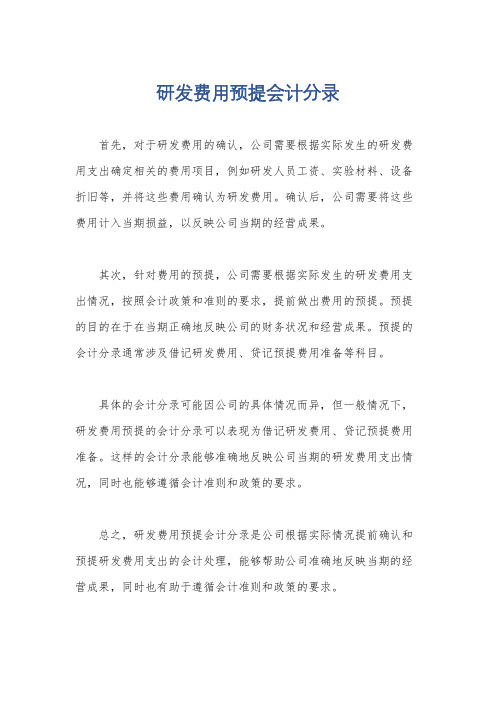 研发费用预提会计分录

首先，对于研发费用的确认，公司需要根据实际发生的研发费用支出确定相关的费用项目，例如研发人员工资、实验材料、设备折旧等，并将这些费用确认为研发费用。确认后，公司需要将这些费用计入当期损益，以反映公司当期的经营成果。

其次，针对费用的预提，公司需要根据实际发生的研发费用支出情况，按照会计政策和准则的要求，提前做出费用的预提。预提的目的在于在当期正确地反映公司的财务状况和经营成果。预提的会计分录通常涉及借记研发费用、贷记预提费用准备等科目。

具体的会计分录可能因公司的具体情况而异，但一般情况下，研发费用预提的会计分录可以表现为借记研发费用、贷记预提费用准备。这样的会计分录能够准确地反映公司当期的研发费用支出情况，同时也能够遵循会计准则和政策的要求。

总之，研发费用预提会计分录是公司根据实际情况提前确认和预提研发费用支出的会计处理，能够帮助公司准确地反映当期的经营成果，同时也有助于遵循会计准则和政策的要求。